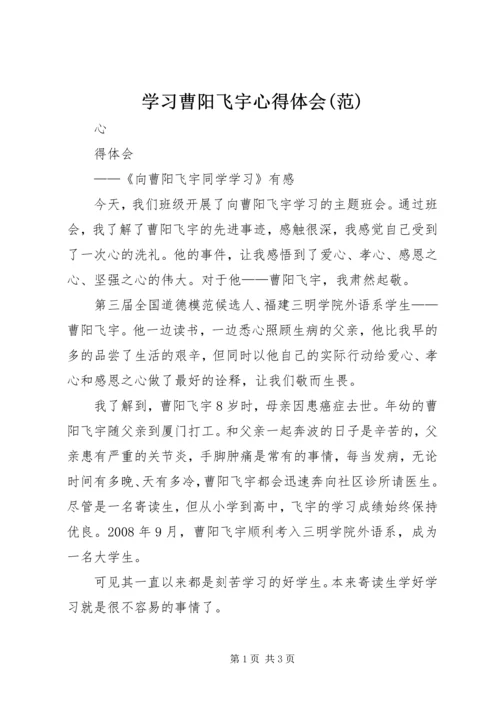 学习曹阳飞宇心得体会(范)

心

得体会

——《向曹阳飞宇同学学习》有感

今天，我们班级开展了向曹阳飞宇学习的主题班会。通过班会，我了解了曹阳飞宇的先进事迹，感触很深，我感觉自己受到了一次心的洗礼。他的事件，让我感悟到了爱心、孝心、感恩之心、坚强之心的伟大。对于他——曹阳飞宇，我肃然起敬。

第三届全国道德模范候选人、福建三明学院外语系学生——曹阳飞宇。他一边读书，一边悉心照顾生病的父亲，他比我早的多的品尝了生活的艰辛，但同时以他自己的实际行动给爱心、孝心和感恩之心做了最好的诠释，让我们敬而生畏。

我了解到，曹阳飞宇8岁时，母亲因患癌症去世。年幼的曹阳飞宇随父亲到厦门打工。和父亲一起奔波的日子是辛苦的，父亲患有严重的关节炎，手脚肿痛是常有的事情，每当发病，无论时间有多晚、天有多冷，曹阳飞宇都会迅速奔向社区诊所请医生。尽管是一名寄读生，但从小学到高中，飞宇的学习成绩始终保持优良。2008年9月，曹阳飞宇顺利考入三明学院外语系，成为一名大学生。

可见其一直以来都是刻苦学习的好学生。本来寄读生学好学习就是很不容易的事情了。

第1页 共3页